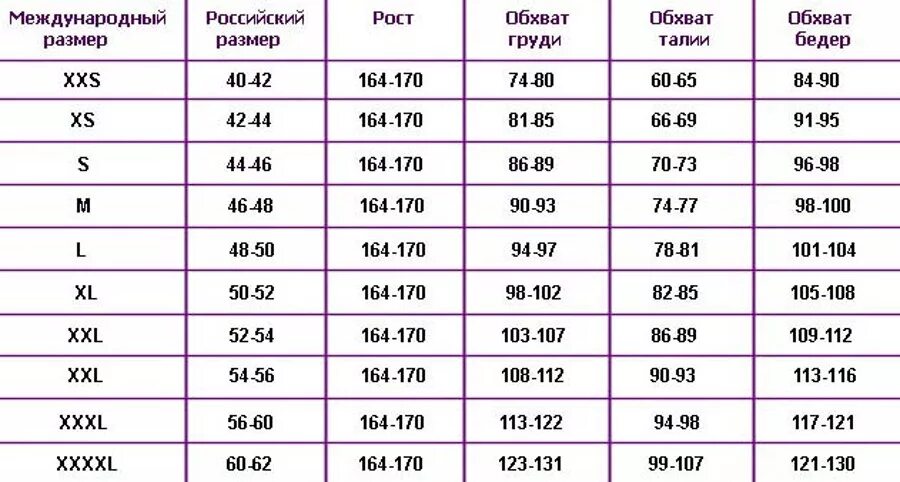 | Международный размер | Российский размер | Рост | Обхват груди | Обхват талии | Обхват бедер |
|---|---|---|---|---|---|
| XXS | 40-42 | 164-170 | 74-80 | 60-65 | 84-90 |
| XS | 42-44 | 164-170 | 81-85 | 66-69 | 91-95 |
| S | 44-46 | 164-170 | 86-89 | 70-73 | 96-98 |
| M | 46-48 | 164-170 | 90-93 | 74-77 | 98-100 |
| L | 48-50 | 164-170 | 94-97 | 78-81 | 101-104 |
| XL | 50-52 | 164-170 | 98-102 | 82-85 | 105-108 |
| XXL | 52-54 | 164-170 | 103-107 | 86-89 | 109-112 |
| XXL | 54-56 | 164-170 | 108-112 | 90-93 | 113-116 |
| XXXL | 56-60 | 164-170 | 113-122 | 94-98 | 117-121 |
| XXXXL | 60-62 | 164-170 | 123-131 | 99-107 | 121-130 |